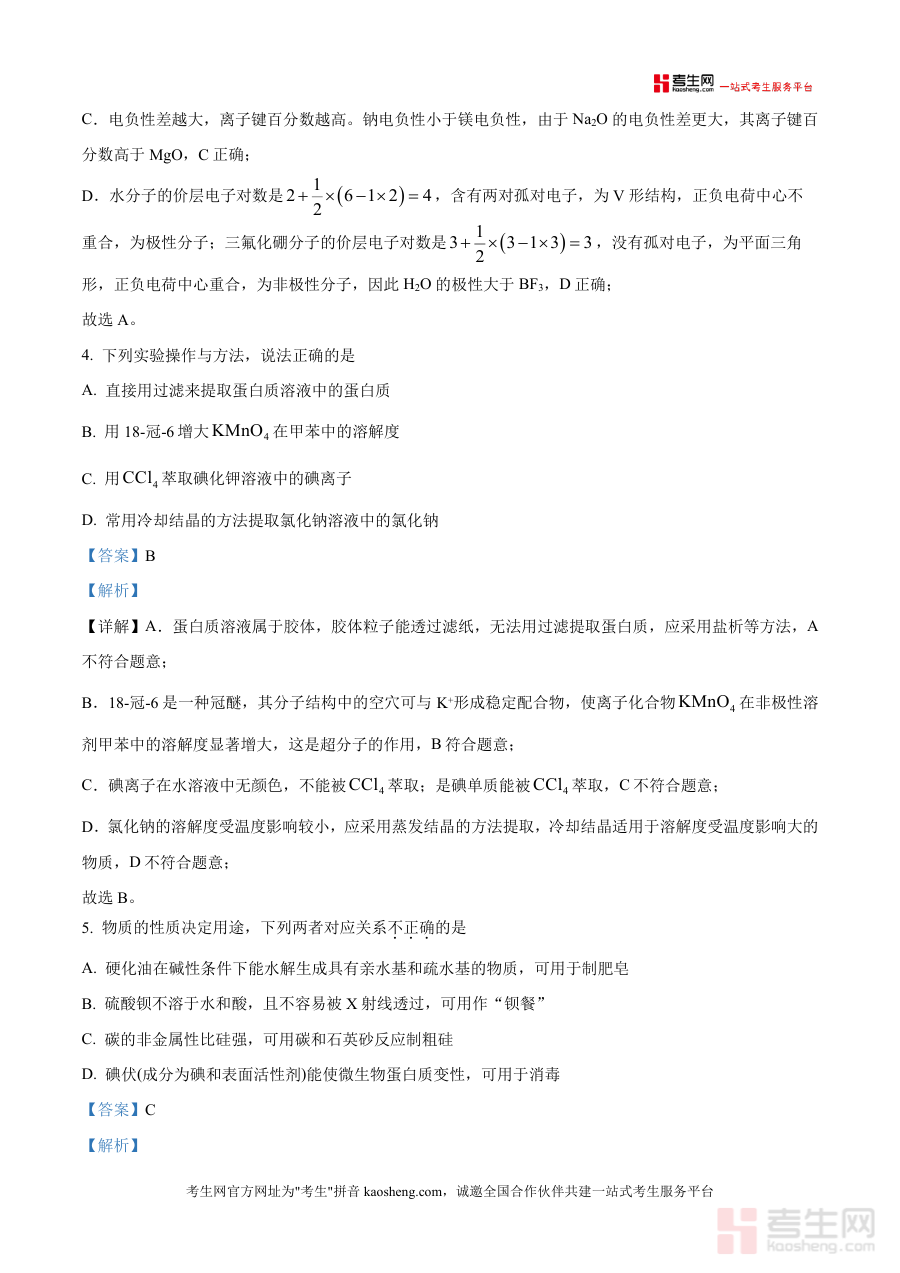 考生网 kaosheng.com 一站式考生服务平台

C．电负性差越大，离子键百分数越高。钠电负性小于镁电负性，由于 $Na_2O$ 的电负性差更大，其离子键百分数高于 MgO，C 正确；

D．水分子的价层电子对数是 $2+\frac{1}{2}\times(6-1\times2)=4$，含有两对孤对电子，为 V 形结构，正负电荷中心不重合，为极性分子；三氟化硼分子的价层电子对数是 $3+\frac{1}{2}\times(3-1\times3)=3$，没有孤对电子，为平面三角形，正负电荷中心重合，为非极性分子，因此 $H_2O$ 的极性大于 $BF_3$，D 正确；

故选 A。

4. 下列实验操作与方法，说法正确的是

A. 直接用过滤来提取蛋白质溶液中的蛋白质

B. 用 18-冠-6 增大 $KMnO_4$ 在甲苯中的溶解度

C. 用 $CCl_4$ 萃取碘化钾溶液中的碘离子

D. 常用冷却结晶的方法提取氯化钠溶液中的氯化钠

【答案】B

【解析】

【详解】A．蛋白质溶液属于胶体，胶体粒子能透过滤纸，无法用过滤提取蛋白质，应采用盐析等方法，A 不符合题意；

B．18-冠-6 是一种冠醚，其分子结构中的空穴可与 $K^+$形成稳定配合物，使离子化合物 $KMnO_4$ 在非极性溶剂甲苯中的溶解度显著增大，这是超分子的作用，B 符合题意；

C．碘离子在水溶液中无颜色，不能被 $CCl_4$ 萃取；是碘单质能被 $CCl_4$ 萃取，C 不符合题意；

D．氯化钠的溶解度受温度影响较小，应采用蒸发结晶的方法提取，冷却结晶适用于溶解度受温度影响大的物质，D 不符合题意；

故选 B。

5. 物质的性质决定用途，下列两者对应关系不正确的是

A. 硬化油在碱性条件下能水解生成具有亲水基和疏水基的物质，可用于制肥皂

B. 硫酸钡不溶于水和酸，且不容易被 X 射线透过，可用作“钡餐”

C. 碳的非金属性比硅强，可用碳和石英砂反应制粗硅

D. 碘伏(成分为碘和表面活性剂)能使微生物蛋白质变性，可用于消毒

【答案】C

【解析】

考生网官方网址为"考生"拼音 kaosheng.com，诚邀全国合作伙伴共建一站式考生服务平台

考生网 kaosheng.com